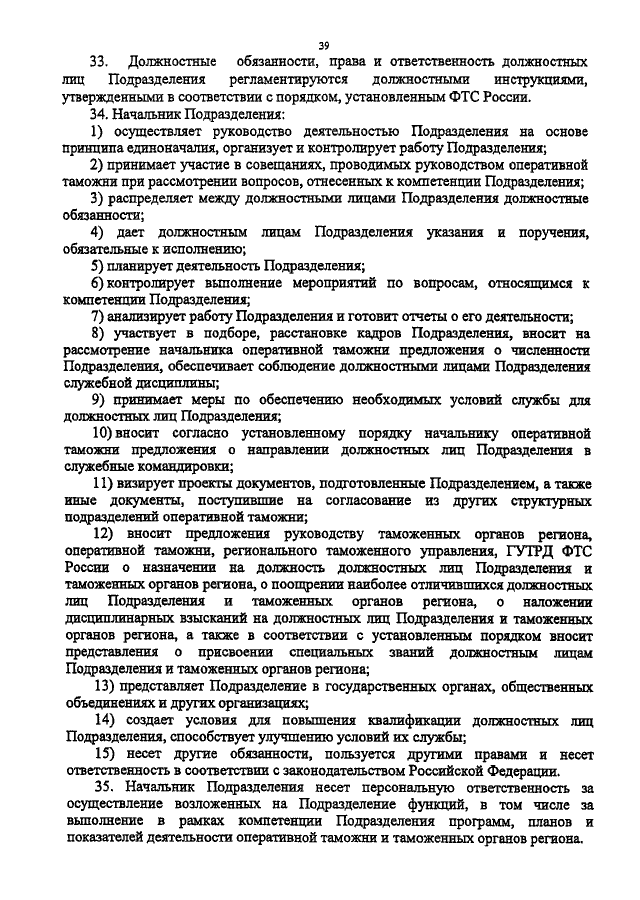 39

33. Должностные обязанности, права и ответственность должностных лиц Подразделения регламентируются должностными инструкциями, утвержденными в соответствии с порядком, установленным ФТС России.

34. Начальник Подразделения:

1) осуществляет руководство деятельностью Подразделения на основе принципа единоначалия, организует и контролирует работу Подразделения;

2) принимает участие в совещаниях, проводимых руководством оперативной таможни при рассмотрении вопросов, отнесенных к компетенции Подразделения;

3) распределяет между должностными лицами Подразделения должностные обязанности;

4) дает должностным лицам Подразделения указания и поручения, обязательные к исполнению;

5) планирует деятельность Подразделения;

6) контролирует выполнение мероприятий по вопросам, относящимся к компетенции Подразделения;

7) анализирует работу Подразделения и готовит отчеты о его деятельности;

8) участвует в подборе, расстановке кадров Подразделения, вносит на рассмотрение начальника оперативной таможни предложения о численности Подразделения, обеспечивает соблюдение должностными лицами Подразделения служебной дисциплины;

9) принимает меры по обеспечению необходимых условий службы для должностных лиц Подразделения;

10) вносит согласно установленному порядку начальнику оперативной таможни предложения о направлении должностных лиц Подразделения в служебные командировки;

11) визирует проекты документов, подготовленные Подразделением, а также иные документы, поступившие на согласование из других структурных подразделений оперативной таможни;

12) вносит предложения руководству таможенных органов региона, оперативной таможни, регионального таможенного управления, ГУТРД ФТС России о назначении на должность должностных лиц Подразделения и таможенных органов региона, о поощрении наиболее отличившихся должностных лиц Подразделения и таможенных органов региона, о наложении дисциплинарных взысканий на должностных лиц Подразделения и таможенных органов региона, а также в соответствии с установленным порядком вносит представления о присвоении специальных званий должностным лицам Подразделения и таможенных органов региона;

13) представляет Подразделение в государственных органах, общественных объединениях и других организациях;

14) создает условия для повышения квалификации должностных лиц Подразделения, способствует улучшению условий их службы;

15) несет другие обязанности, пользуется другими правами и несет ответственность в соответствии с законодательством Российской Федерации.

35. Начальник Подразделения несет персональную ответственность за осуществление возложенных на Подразделение функций, в том числе за выполнение в рамках компетенции Подразделения программ, планов и показателей деятельности оперативной таможни и таможенных органов региона.